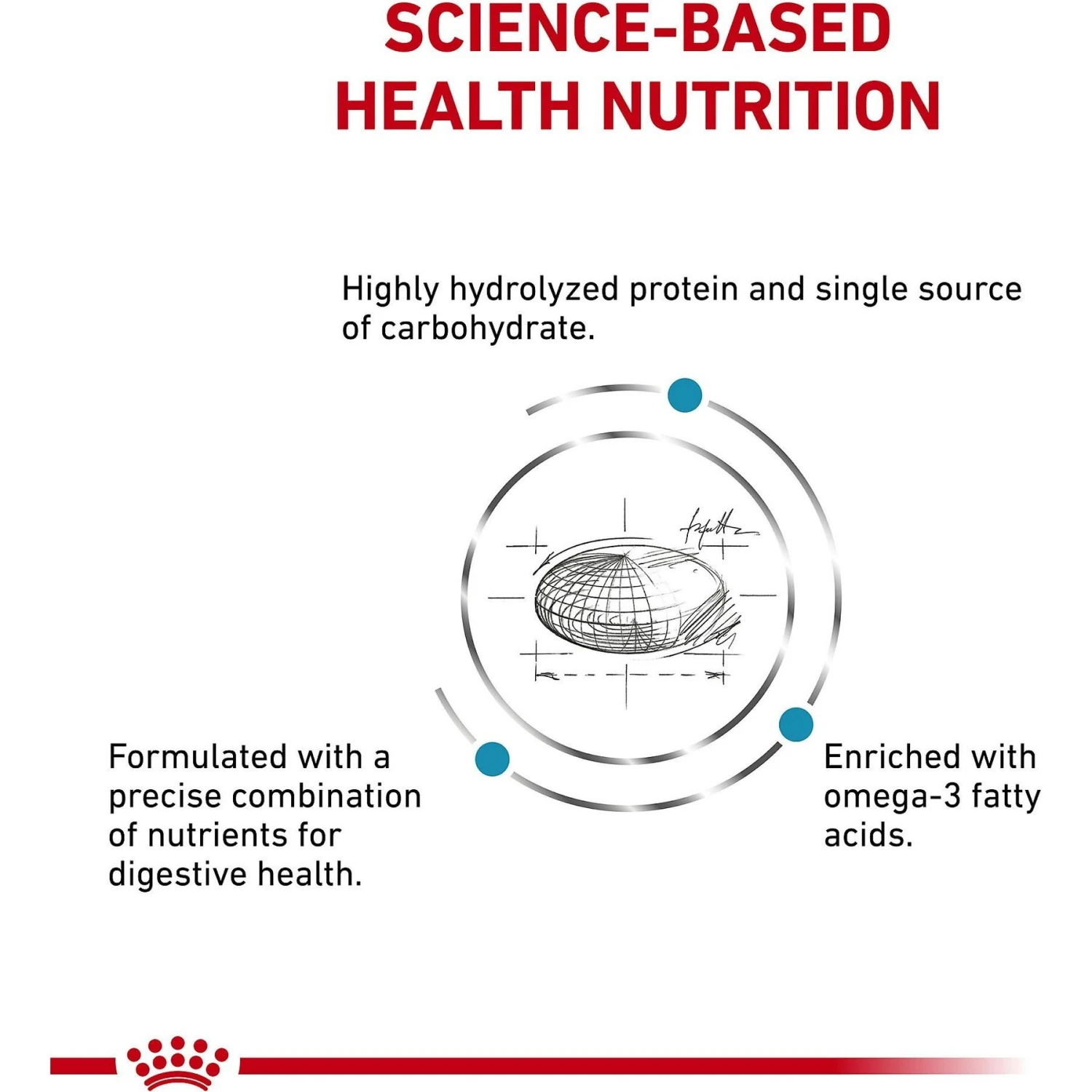 SCIENCE-BASED
HEALTH NUTRITION

Highly hydrolyzed protein and single source of carbohydrate.

Formulated with a precise combination of nutrients for digestive health.

Enriched with omega-3 fatty acids.